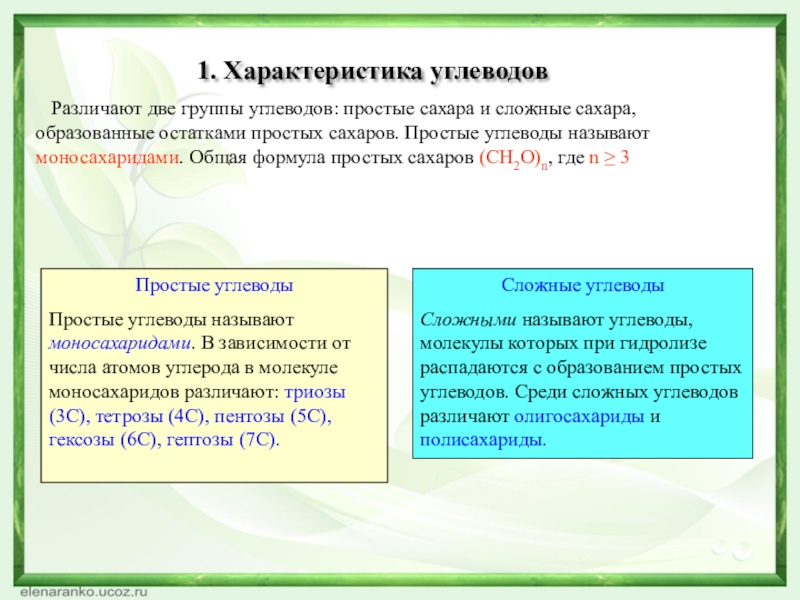 1. Характеристика углеводов

Различают две группы углеводов: простые сахара и сложные сахара, образованные остатками простых сахаров. Простые углеводы называют моносахаридами. Общая формула простых сахаров $(CH_2O)_n$, где $n \geq 3$

Простые углеводы

Простые углеводы называют моносахаридами. В зависимости от числа атомов углерода в молекуле моносахаридов различают: триозы (3С), тетрозы (4С), пентозы (5С), гексозы (6С), гептозы (7С).

Сложные углеводы

Сложными называют углеводы, молекулы которых при гидролизе распадаются с образованием простых углеводов. Среди сложных углеводов различают олигосахариды и полисахариды.

elenaranko.ucoz.ru